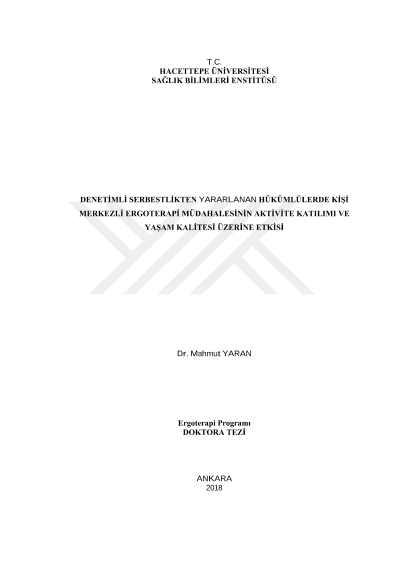 T.C.
HACETTEPE ÜNİVERSİTESİ
SAĞLIK BİLİMLERİ ENSTİTÜSÜ

DENETİMLİ SERBESTLİKTEN YARARLANAN HÜKÜMLÜLERDE KİŞİ MERKEZLİ ERGOTERAPİ MÜDAHALESİNİN AKTİVİTE KATILIMI VE YAŞAM KALİTESİ ÜZERİNE ETKİSİ

Dr. Mahmut YARAN

Ergoterapi Programı
DOKTORA TEZİ

ANKARA
2018